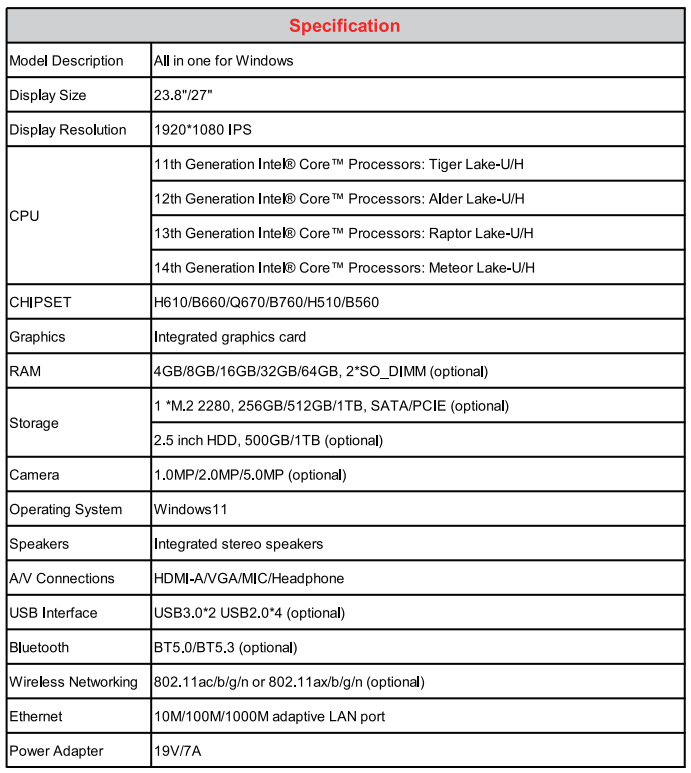 | Specification | |
|---|---|
| Model Description | All in one for Windows |
| Display Size | 23.8"/27" |
| Display Resolution | 1920*1080 IPS |
| CPU | 11th Generation Intel® Core™ Processors: Tiger Lake-U/H |
| | 12th Generation Intel® Core™ Processors: Alder Lake-U/H |
| | 13th Generation Intel® Core™ Processors: Raptor Lake-U/H |
| | 14th Generation Intel® Core™ Processors: Meteor Lake-U/H |
| CHIPSET | H610/B660/Q670/B760/H510/B560 |
| Graphics | Integrated graphics card |
| RAM | 4GB/8GB/16GB/32GB/64GB, 2*SO_DIMM (optional) |
| Storage | 1 *M.2 2280, 256GB/512GB/1TB, SATA/PCIE (optional) |
| | 2.5 inch HDD, 500GB/1TB (optional) |
| Camera | 1.0MP/2.0MP/5.0MP (optional) |
| Operating System | Windows11 |
| Speakers | Integrated stereo speakers |
| A/V Connections | HDMI-A/VGA/MIC/Headphone |
| USB Interface | USB3.0*2 USB2.0*4 (optional) |
| Bluetooth | BT5.0/BT5.3 (optional) |
| Wireless Networking | 802.11ac/b/g/n or 802.11ax/b/g/n (optional) |
| Ethernet | 10M/100M/1000M adaptive LAN port |
| Power Adapter | 19V/7A |